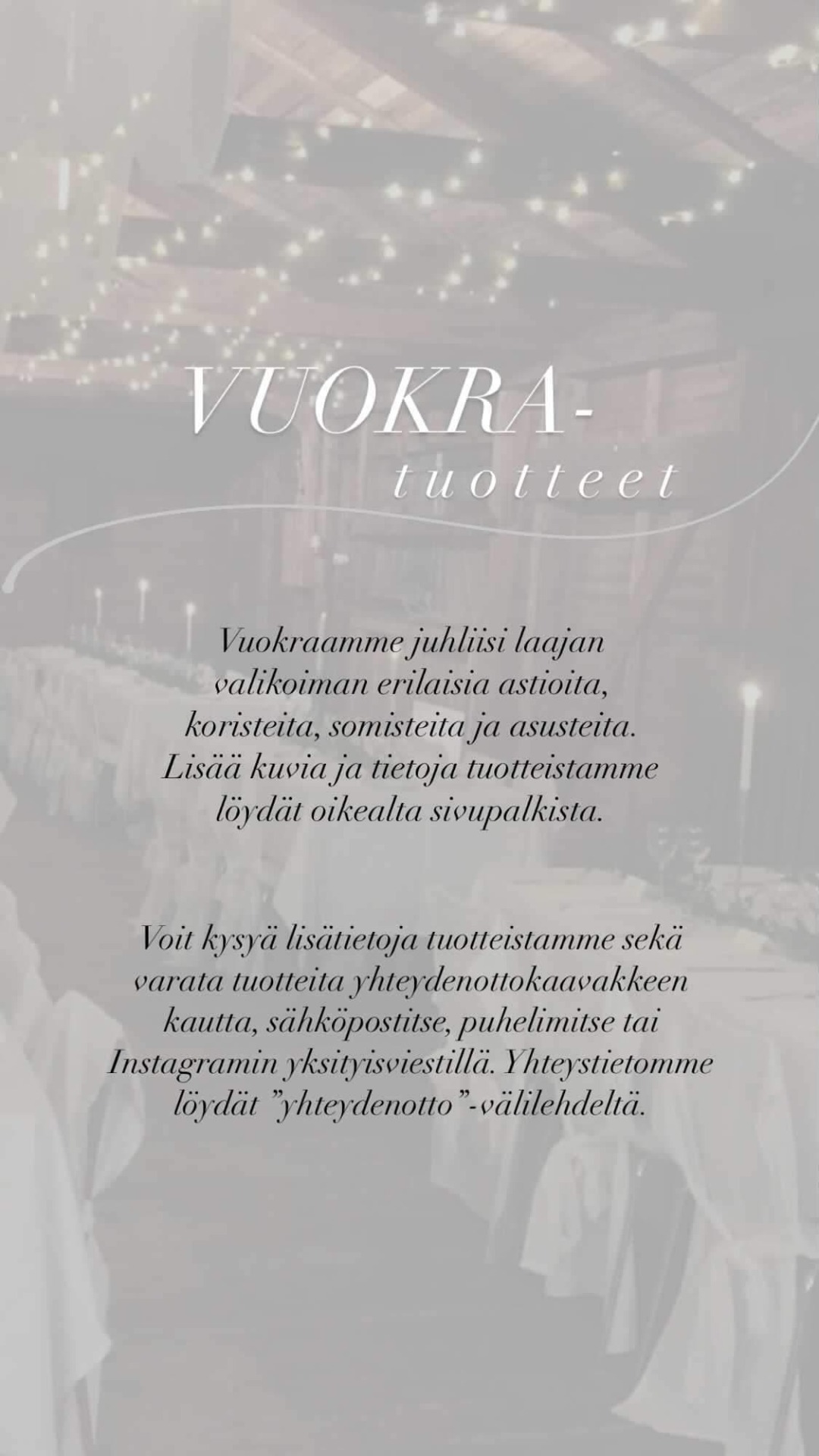 VUOKRA-
tuotteet

Vuokraamme juhliisi laajan valikoiman erilaisia astioita, koristeita, somisteita ja asusteita. Lisää kuvia ja tietoja tuotteistamme löydät oikealta sivupalkista.

Voit kysyä lisätietoja tuotteistamme sekä varata tuotteita yhteydenottokaavakkeen kautta, sähköpostitse, puhelimitse tai Instagramin yksityisviestillä. Yhteystietomme löydät "yhteydenotto"-välilehdeltä.